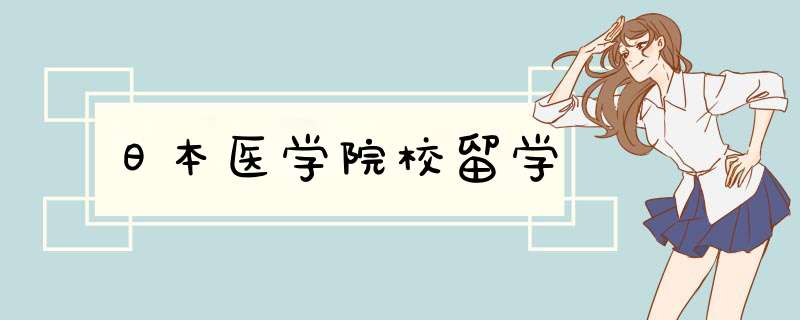 日本医学院校留学